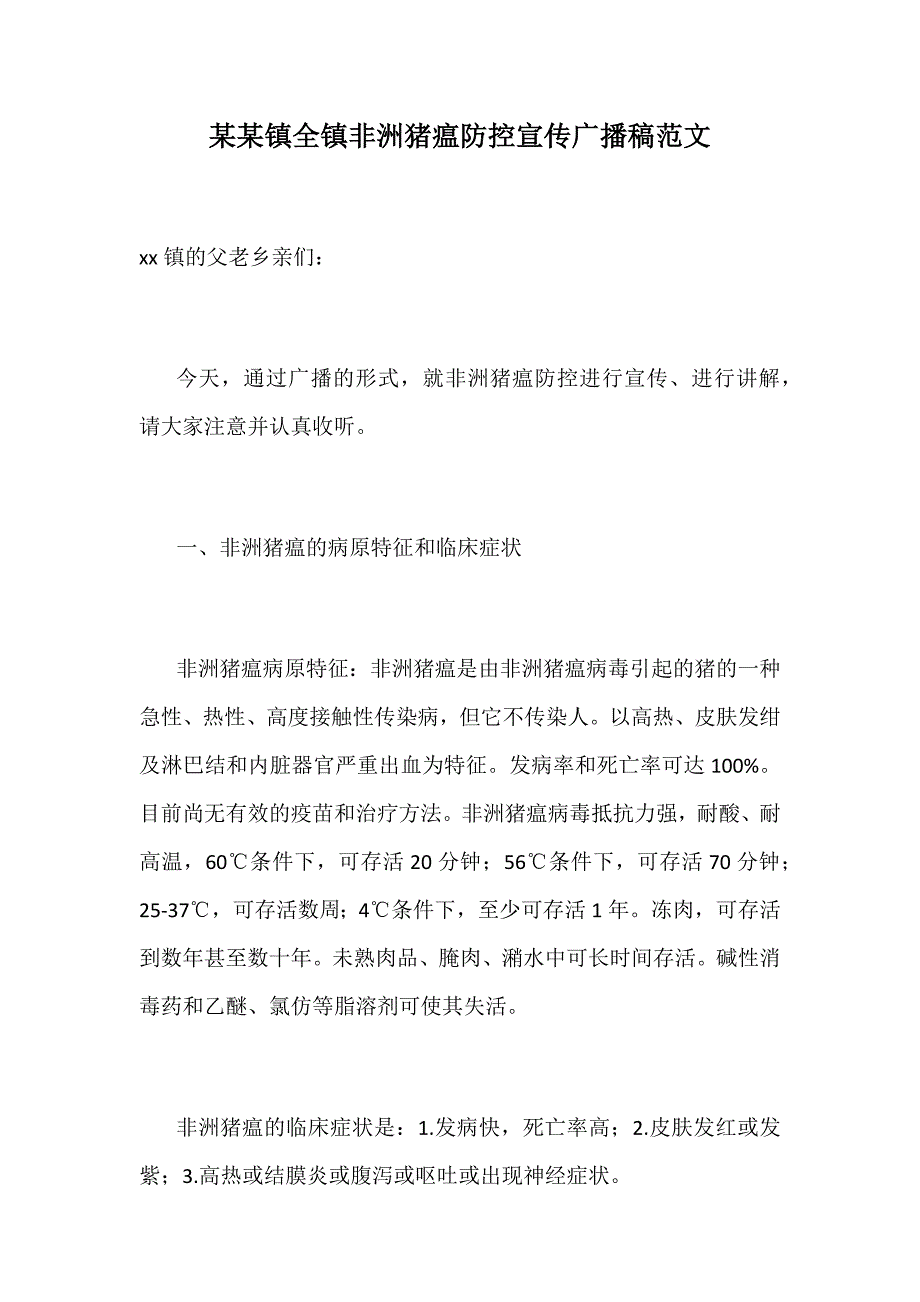 某某镇全镇非洲猪瘟防控宣传广播稿范文

xx 镇的父老乡亲们：

今天，通过广播的形式，就非洲猪瘟防控进行宣传、进行讲解，请大家注意并认真收听。

一、非洲猪瘟的病原特征和临床症状

非洲猪瘟病原特征：非洲猪瘟是由非洲猪瘟病毒引起的猪的一种急性、热性、高度接触性传染病，但它不传染人。以高热、皮肤发绀及淋巴结和内脏器官严重出血为特征。发病率和死亡率可达 100%。目前尚无有效的疫苗和治疗方法。非洲猪瘟病毒抵抗力强，耐酸、耐高温，60℃条件下，可存活 20 分钟；56℃条件下，可存活 70 分钟；25-37℃，可存活数周；4℃条件下，至少可存活 1 年。冻肉，可存活到数年甚至数十年。未熟肉品、腌肉、潲水中可长时间存活。碱性消毒药和乙醚、氯仿等脂溶剂可使其失活。

非洲猪瘟的临床症状是：1.发病快，死亡率高；2.皮肤发红或发紫；3.高热或结膜炎或腹泻或呕吐或出现神经症状。